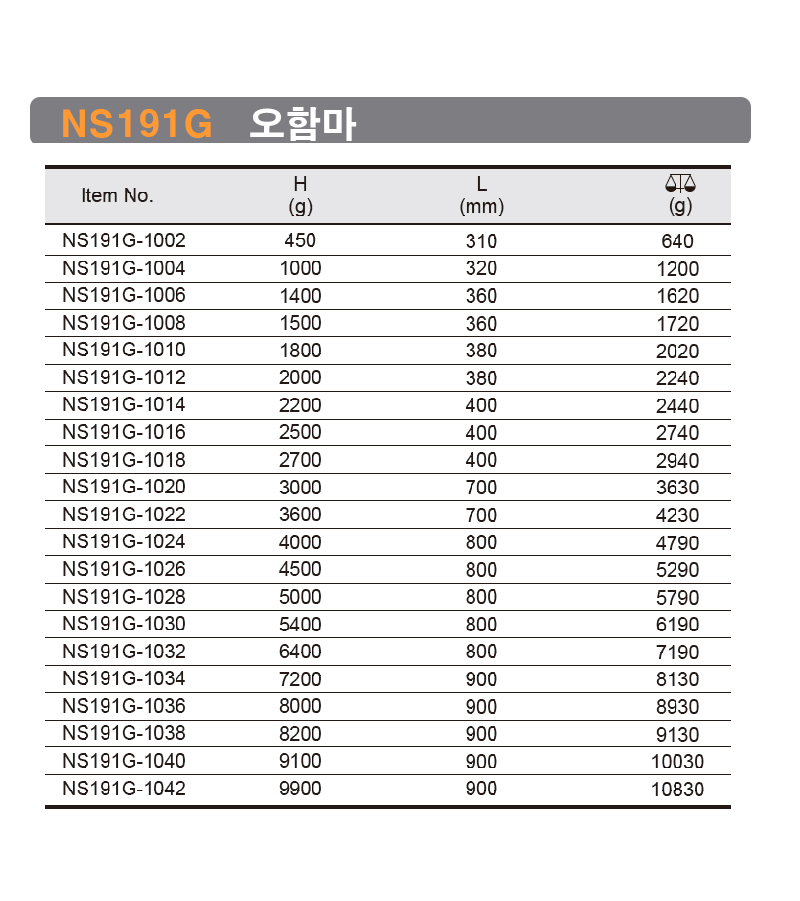 NS191G 오함마

| Item No. | H (g) | L (mm) | (g) |
|---|---|---|---|
| NS191G-1002 | 450 | 310 | 640 |
| NS191G-1004 | 1000 | 320 | 1200 |
| NS191G-1006 | 1400 | 360 | 1620 |
| NS191G-1008 | 1500 | 360 | 1720 |
| NS191G-1010 | 1800 | 380 | 2020 |
| NS191G-1012 | 2000 | 380 | 2240 |
| NS191G-1014 | 2200 | 400 | 2440 |
| NS191G-1016 | 2500 | 400 | 2740 |
| NS191G-1018 | 2700 | 400 | 2940 |
| NS191G-1020 | 3000 | 700 | 3630 |
| NS191G-1022 | 3600 | 700 | 4230 |
| NS191G-1024 | 4000 | 800 | 4790 |
| NS191G-1026 | 4500 | 800 | 5290 |
| NS191G-1028 | 5000 | 800 | 5790 |
| NS191G-1030 | 5400 | 800 | 6190 |
| NS191G-1032 | 6400 | 800 | 7190 |
| NS191G-1034 | 7200 | 900 | 8130 |
| NS191G-1036 | 8000 | 900 | 8930 |
| NS191G-1038 | 8200 | 900 | 9130 |
| NS191G-1040 | 9100 | 900 | 10030 |
| NS191G-1042 | 9900 | 900 | 10830 |